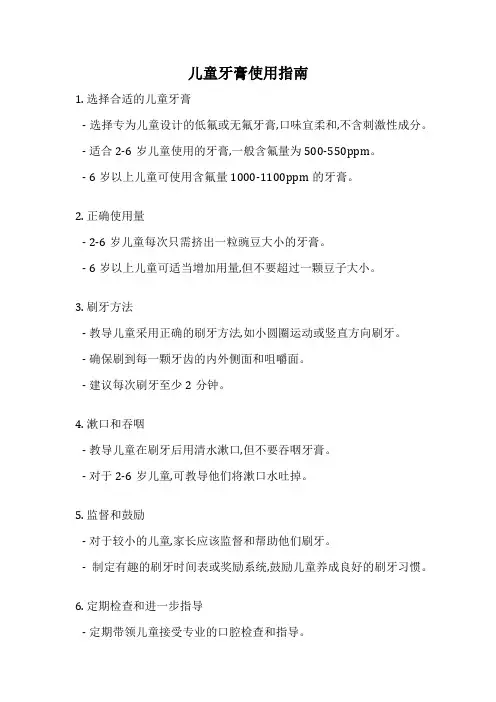 儿童牙膏使用指南

1. 选择合适的儿童牙膏

- 选择专为儿童设计的低氟或无氟牙膏,口味宜柔和,不含刺激性成分。

- 适合 2-6 岁儿童使用的牙膏,一般含氟量为 500-550ppm。

- 6 岁以上儿童可使用含氟量 1000-1100ppm 的牙膏。

2. 正确使用量

- 2-6 岁儿童每次只需挤出一粒豌豆大小的牙膏。

- 6 岁以上儿童可适当增加用量,但不要超过一颗豆子大小。

3. 刷牙方法

- 教导儿童采用正确的刷牙方法,如小圆圈运动或竖直方向刷牙。

- 确保刷到每一颗牙齿的内外侧面和咀嚼面。

- 建议每次刷牙至少 2 分钟。

4. 漱口和吞咽

- 教导儿童在刷牙后用清水漱口,但不要吞咽牙膏。

- 对于 2-6 岁儿童,可教导他们将漱口水吐掉。

5. 监督和鼓励

- 对于较小的儿童,家长应该监督和帮助他们刷牙。

- 制定有趣的刷牙时间表或奖励系统,鼓励儿童养成良好的刷牙习惯。

6. 定期检查和进一步指导

- 定期带领儿童接受专业的口腔检查和指导。